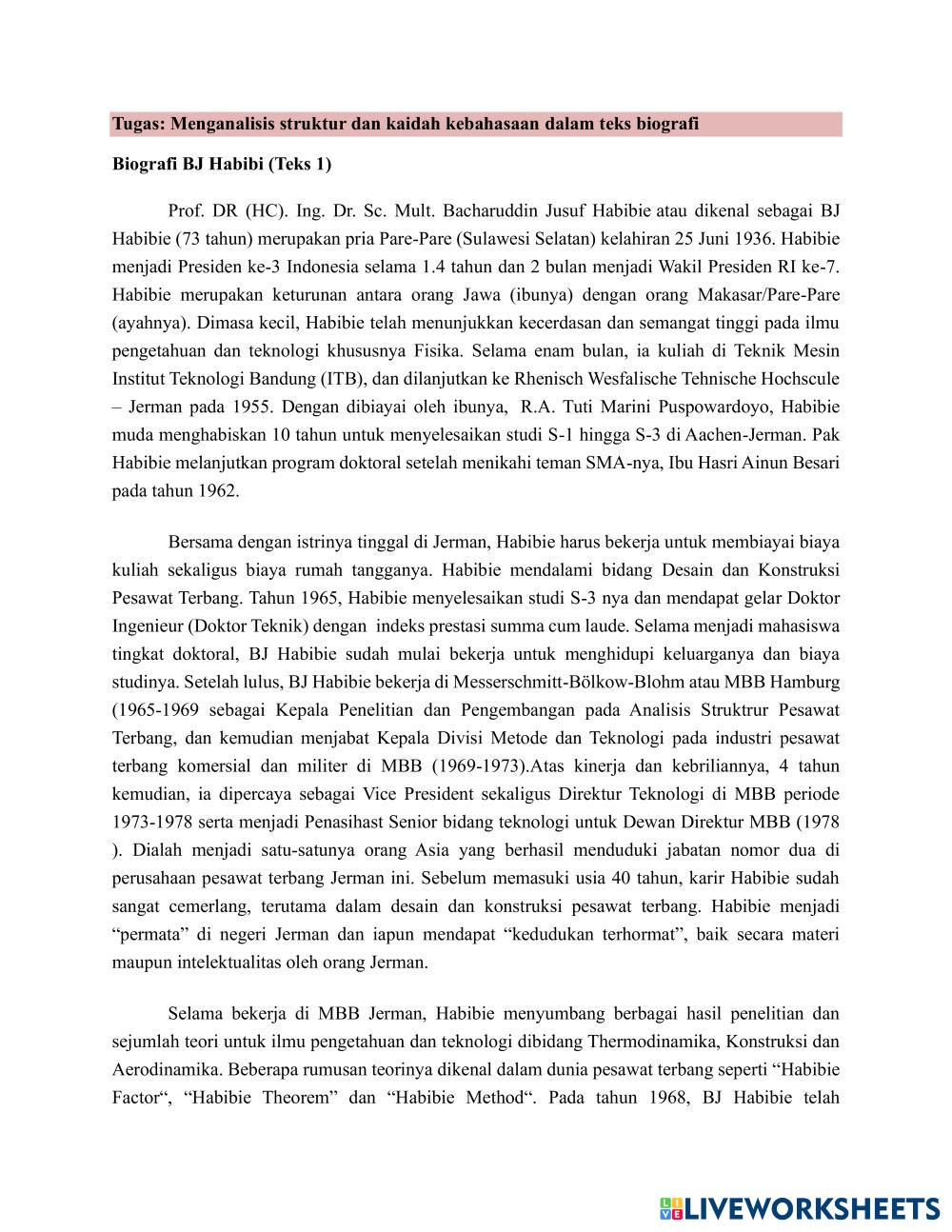 Tugas: Menganalisis struktur dan kaidah kebahasaan dalam teks biografi

Biografi BJ Habibi (Teks 1)

Prof. DR (HC). Ing. Dr. Sc. Mult. Bacharuddin Jusuf Habibie atau dikenal sebagai BJ Habibie (73 tahun) merupakan pria Pare-Pare (Sulawesi Selatan) kelahiran 25 Juni 1936. Habibie menjadi Presiden ke-3 Indonesia selama 1.4 tahun dan 2 bulan menjadi Wakil Presiden RI ke-7. Habibie merupakan keturunan antara orang Jawa (ibunya) dengan orang Makasar/Pare-Pare (ayahnya). Dimasa kecil, Habibie telah menunjukkan kecerdasan dan semangat tinggi pada ilmu pengetahuan dan teknologi khususnya Fisika. Selama enam bulan, ia kuliah di Teknik Mesin Institut Teknologi Bandung (ITB), dan dilanjutkan ke Rhenisch Wesfalische Tehnische Hochscule – Jerman pada 1955. Dengan dibiayai oleh ibunya, R.A. Tuti Marini Puspowardoyo, Habibie muda menghabiskan 10 tahun untuk menyelesaikan studi S-1 hingga S-3 di Aachen-Jerman. Pak Habibie melanjutkan program doktoral setelah menikahi teman SMA-nya, Ibu Hasri Ainun Besari pada tahun 1962.

Bersama dengan istrinya tinggal di Jerman, Habibie harus bekerja untuk membiayai biaya kuliah sekaligus biaya rumah tangganya. Habibie mendalami bidang Desain dan Konstruksi Pesawat Terbang. Tahun 1965, Habibie menyelesaikan studi S-3 nya dan mendapat gelar Doktor Ingenieur (Doktor Teknik) dengan indeks prestasi summa cum laude. Selama menjadi mahasiswa tingkat doktoral, BJ Habibie sudah mulai bekerja untuk menghidupi keluarganya dan biaya studinya. Setelah lulus, BJ Habibie bekerja di Messerschmitt-Bölkow-Blohm atau MBB Hamburg (1965-1969 sebagai Kepala Penelitian dan Pengembangan pada Analisis Struktrur Pesawat Terbang, dan kemudian menjabat Kepala Divisi Metode dan Teknologi pada industri pesawat terbang komersial dan militer di MBB (1969-1973).Atas kinerja dan kebriliannya, 4 tahun kemudian, ia dipercaya sebagai Vice President sekaligus Direktur Teknologi di MBB periode 1973-1978 serta menjadi Penasihast Senior bidang teknologi untuk Dewan Direktur MBB (1978 ). Dialah menjadi satu-satunya orang Asia yang berhasil menduduki jabatan nomor dua di perusahaan pesawat terbang Jerman ini. Sebelum memasuki usia 40 tahun, karir Habibie sudah sangat cemerlang, terutama dalam desain dan konstruksi pesawat terbang. Habibie menjadi “permata” di negeri Jerman dan iapun mendapat “kedudukan terhormat”, baik secara materi maupun intelektualitas oleh orang Jerman.

Selama bekerja di MBB Jerman, Habibie menyumbang berbagai hasil penelitian dan sejumlah teori untuk ilmu pengetahuan dan teknologi dibidang Thermodinamika, Konstruksi dan Aerodinamika. Beberapa rumusan teorinya dikenal dalam dunia pesawat terbang seperti “Habibie Factor“, “Habibie Theorem” dan “Habibie Method“. Pada tahun 1968, BJ Habibie telah

LIVEWORKSHEETS